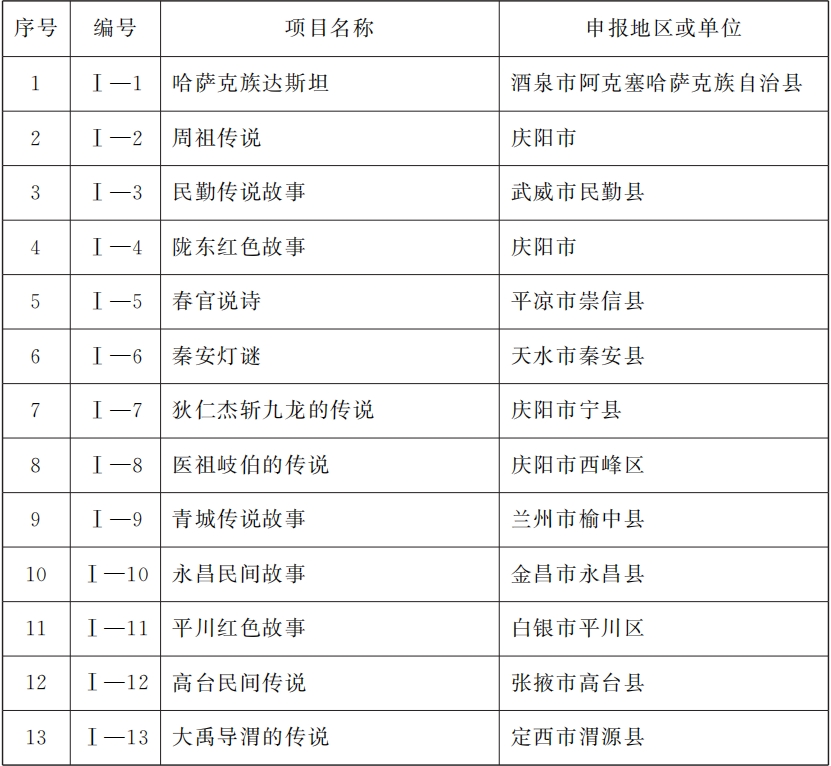 | 序号 | 编号 | 项目名称 | 申报地区或单位 |
|---|---|---|---|
| 1 | Ⅰ—1 | 哈萨克族达斯坦 | 酒泉市阿克塞哈萨克族自治县 |
| 2 | Ⅰ—2 | 周祖传说 | 庆阳市 |
| 3 | Ⅰ—3 | 民勤传说故事 | 武威市民勤县 |
| 4 | Ⅰ—4 | 陇东红色故事 | 庆阳市 |
| 5 | Ⅰ—5 | 春官说诗 | 平凉市崇信县 |
| 6 | Ⅰ—6 | 秦安灯谜 | 天水市秦安县 |
| 7 | Ⅰ—7 | 狄仁杰斩九龙的传说 | 庆阳市宁县 |
| 8 | Ⅰ—8 | 医祖岐伯的传说 | 庆阳市西峰区 |
| 9 | Ⅰ—9 | 青城传说故事 | 兰州市榆中县 |
| 10 | Ⅰ—10 | 永昌民间故事 | 金昌市永昌县 |
| 11 | Ⅰ—11 | 平川红色故事 | 白银市平川区 |
| 12 | Ⅰ—12 | 高台民间传说 | 张掖市高台县 |
| 13 | Ⅰ—13 | 大禹导渭的传说 | 定西市渭源县 |